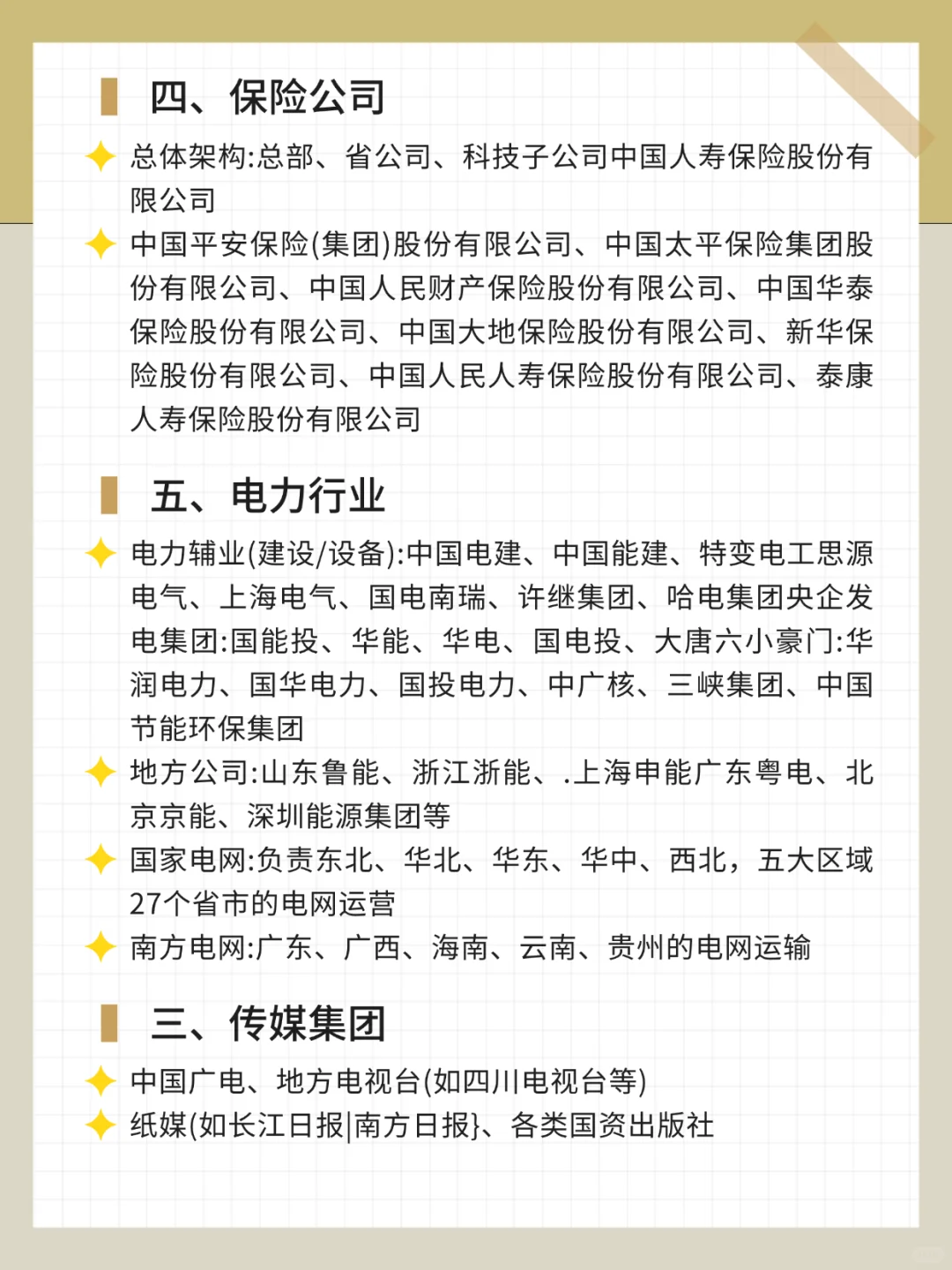 四、保险公司

总体架构:总部、省公司、科技子公司中国人寿保险股份有限公司

中国平安保险(集团)股份有限公司、中国太平保险集团股份有限公司、中国人民财产保险股份有限公司、中国华泰保险股份有限公司、中国大地保险股份有限公司、新华保险股份有限公司、中国人民人寿保险股份有限公司、泰康人寿保险股份有限公司

五、电力行业

电力辅业(建设/设备):中国电建、中国能建、特变电工思源电气、上海电气、国电南瑞、许继集团、哈电集团央企发电集团:国能投、华能、华电、国电投、大唐六小豪门:华润电力、国华电力、国投电力、中广核、三峡集团、中国节能环保集团

地方公司:山东鲁能、浙江浙能、.上海申能广东粤电、北京京能、深圳能源集团等

国家电网:负责东北、华北、华东、华中、西北,五大区域27个省市的电网运营

南方电网:广东、广西、海南、云南、贵州的电网运输

三、传媒集团

中国广电、地方电视台(如四川电视台等)

纸媒(如长江日报|南方日报}、各类国资出版社